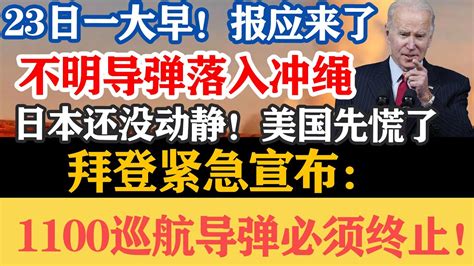 23日一大早！报应来了
不明导弹落入冲绳
日本还没动静！美国先慌了
拜登紧急宣布：
1100巡航导弹必须终止！